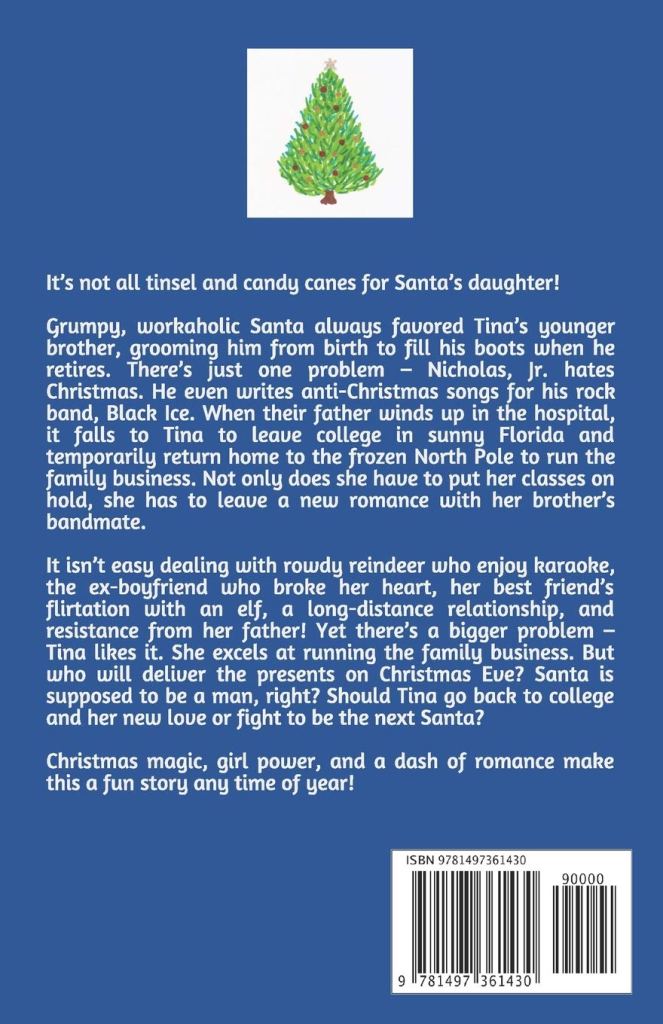 It's not all tinsel and candy canes for Santa's daughter!

Grumpy, workaholic Santa always favored Tina's younger brother, grooming him from birth to fill his boots when he retires. There's just one problem – Nicholas, Jr. hates Christmas. He even writes anti-Christmas songs for his rock band, Black Ice. When their father winds up in the hospital, it falls to Tina to leave college in sunny Florida and temporarily return home to the frozen North Pole to run the family business. Not only does she have to put her classes on hold, she has to leave a new romance with her brother's bandmate.

It isn't easy dealing with rowdy reindeer who enjoy karaoke, the ex-boyfriend who broke her heart, her best friend's flirtation with an elf, a long-distance relationship, and resistance from her father! Yet there's a bigger problem – Tina likes it. She excels at running the family business. But who will deliver the presents on Christmas Eve? Santa is supposed to be a man, right? Should Tina go back to college and her new love or fight to be the next Santa?

Christmas magic, girl power, and a dash of romance make this a fun story any time of year!

ISBN 9781497361430

90000

9 781497 361430